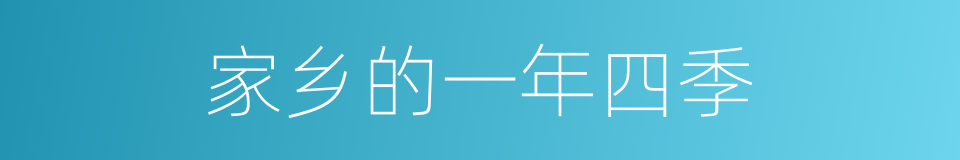 家乡的一年四季